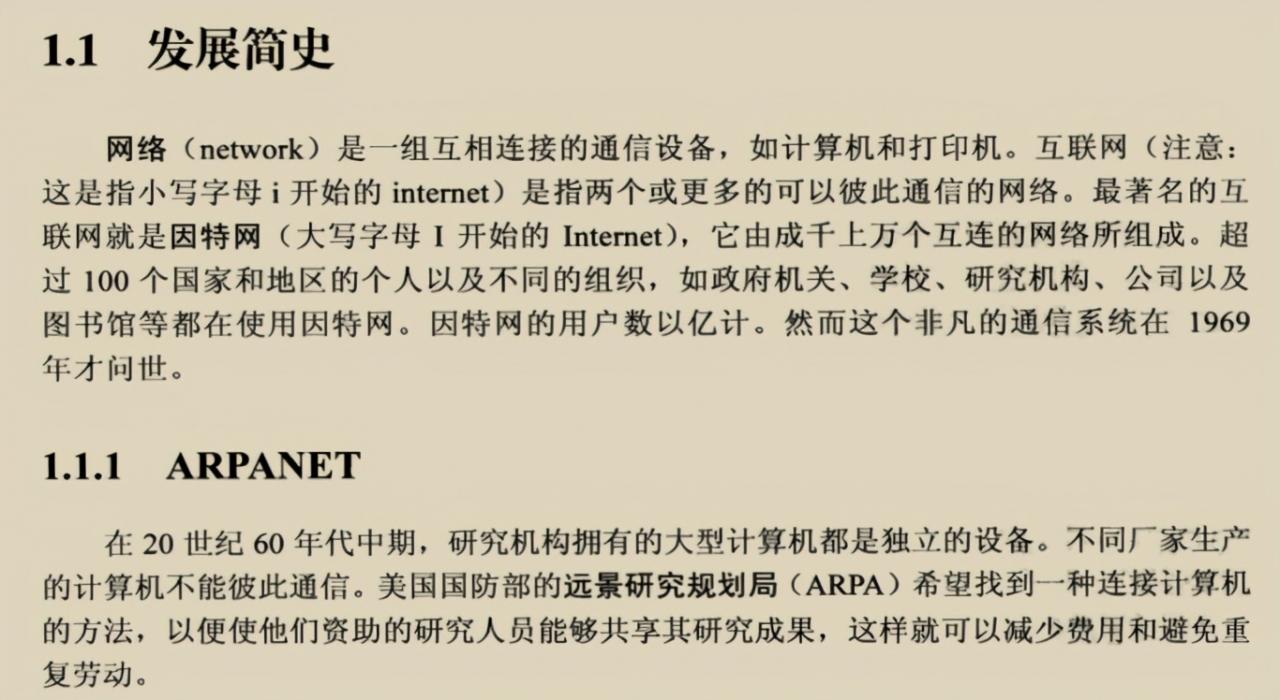 1.1 发展简史

网络（network）是一组互相连接的通信设备，如计算机和打印机。互联网（注意：这是指小写字母 i 开始的 internet）是指两个或更多的可以彼此通信的网络。最著名的互联网就是因特网（大写字母 I 开始的 Internet），它由成千上万个互连的网络所组成。超过 100 个国家和地区的个人以及不同的组织，如政府机关、学校、研究机构、公司以及图书馆等都在使用因特网。因特网的用户数以亿计。然而这个非凡的通信系统在 1969 年才问世。

1.1.1 ARPANET

在 20 世纪 60 年代中期，研究机构拥有的大型计算机都是独立的设备。不同厂家生产的计算机不能彼此通信。美国国防部的远景研究规划局（ARPA）希望找到一种连接计算机的方法，以便使他们资助的研究人员能够共享其研究成果，这样就可以减少费用和避免重复劳动。